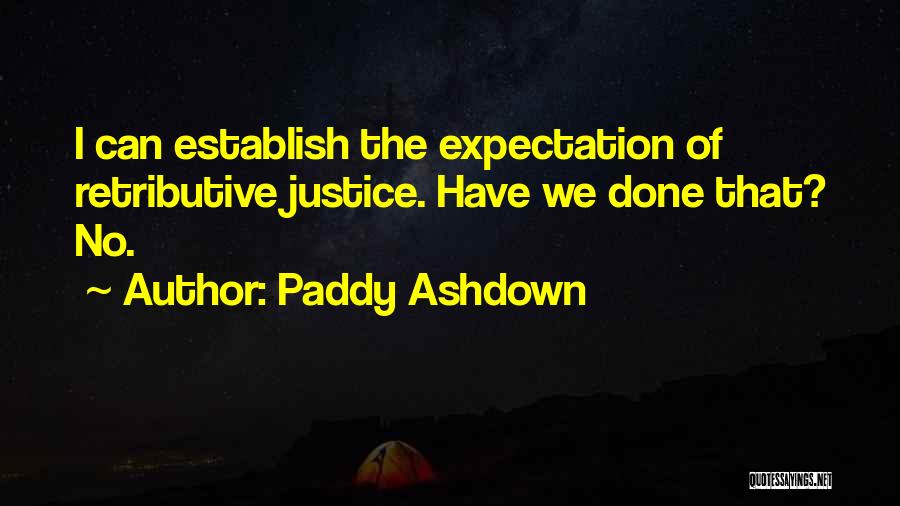 I can establish the expectation of retributive justice. Have we done that? No.

~ Author: Paddy Ashdown

QUOTESSAYINGS.NET